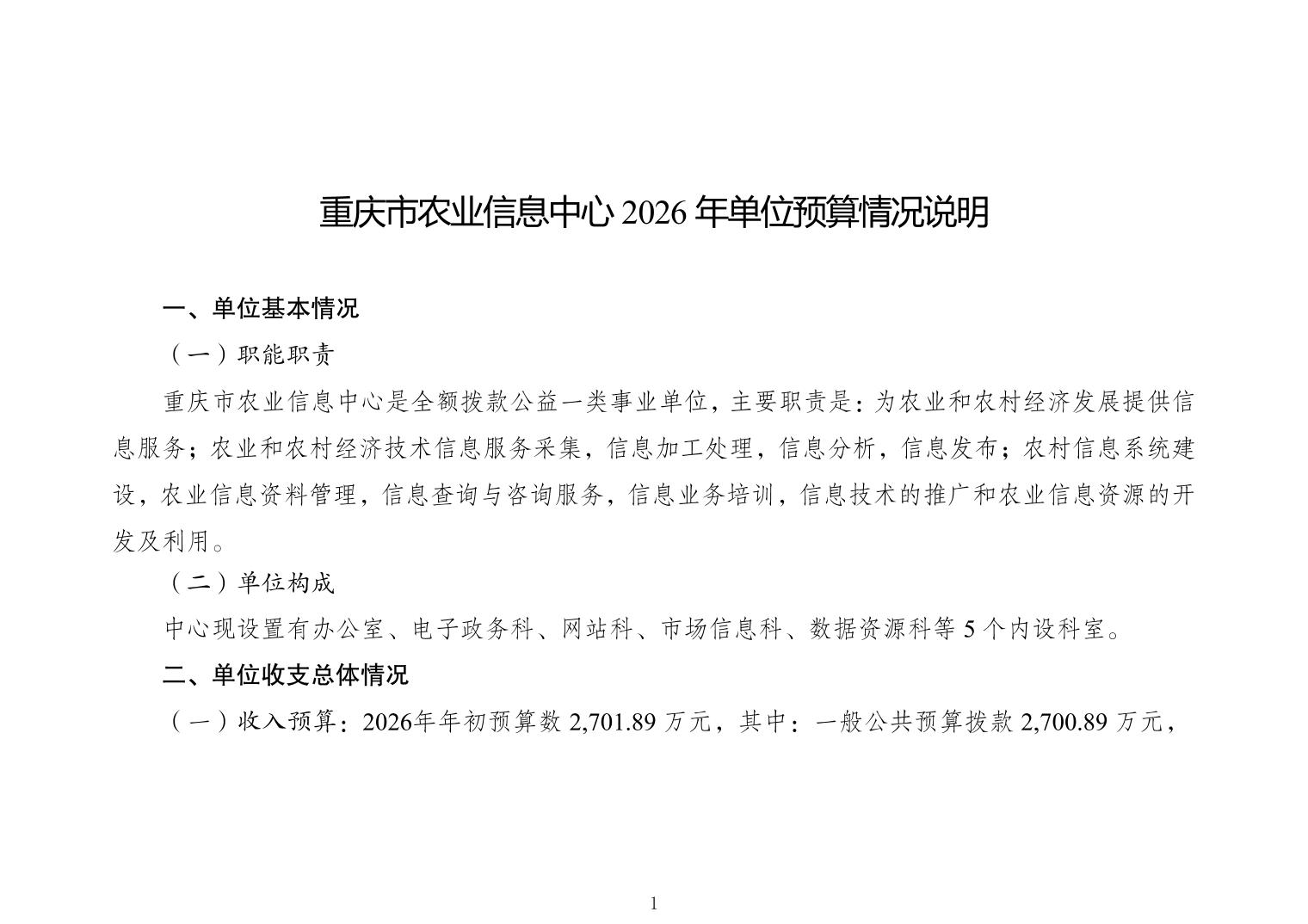 重庆市农业信息中心 2026 年单位预算情况说明

一、单位基本情况

（一）职能职责

重庆市农业信息中心是全额拨款公益一类事业单位，主要职责是：为农业和农村经济发展提供信息服务；农业和农村经济技术信息服务采集，信息加工处理，信息分析，信息发布；农村信息系统建设，农业信息资料管理，信息查询与咨询服务，信息业务培训，信息技术的推广和农业信息资源的开发及利用。

（二）单位构成

中心现设置有办公室、电子政务科、网站科、市场信息科、数据资源科等 5 个内设科室。

二、单位收支总体情况

（一）收入预算：2026年年初预算数 2,701.89 万元，其中：一般公共预算拨款 2,700.89 万元，

1